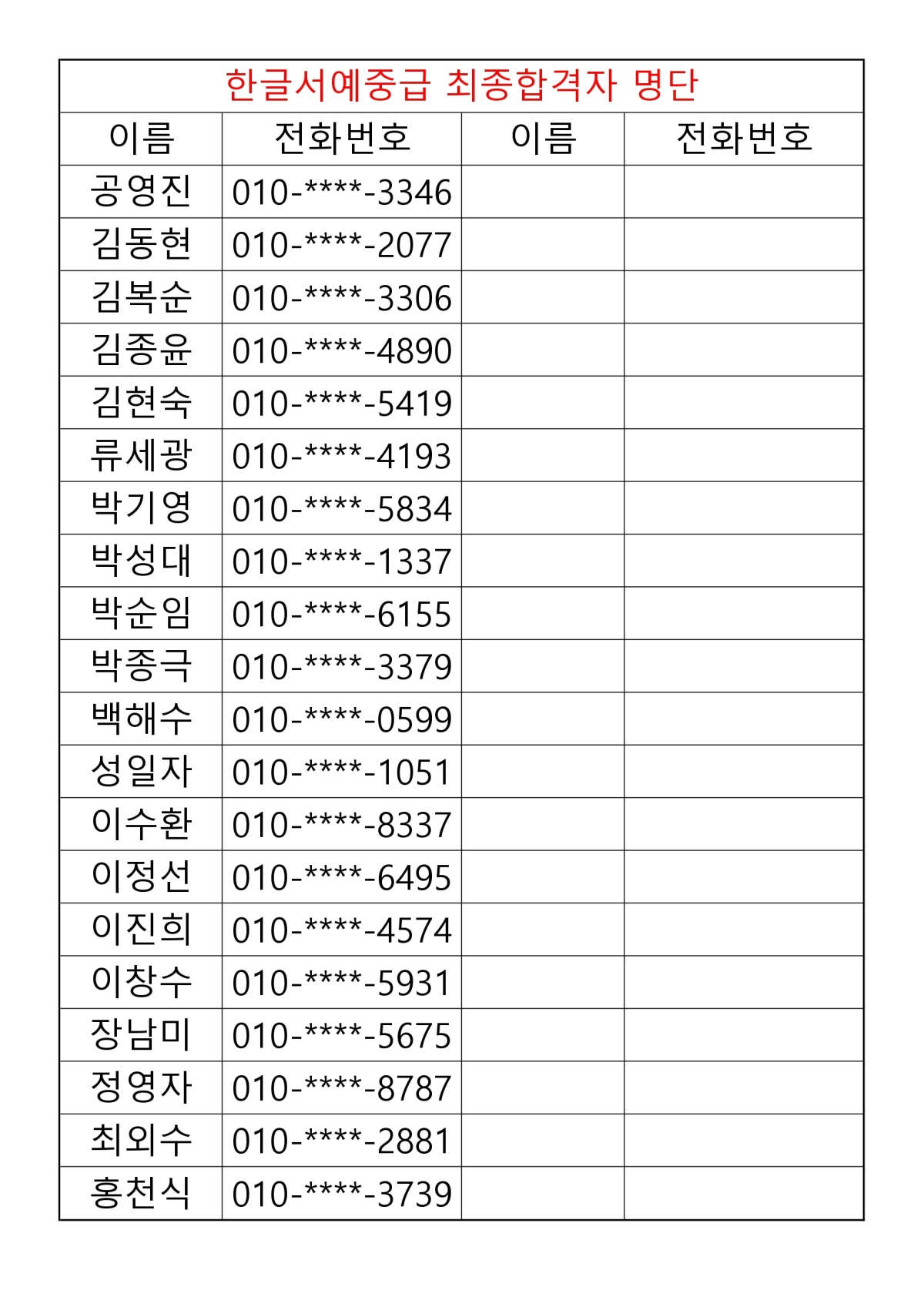 한글서예중급 최종합격자 명단

| 이름 | 전화번호 | 이름 | 전화번호 |
|---|---|---|---|
| 공영진 | 010-\*\*\*\*-3346 | | |
| 김동현 | 010-\*\*\*\*-2077 | | |
| 김복순 | 010-\*\*\*\*-3306 | | |
| 김종윤 | 010-\*\*\*\*-4890 | | |
| 김현숙 | 010-\*\*\*\*-5419 | | |
| 류세광 | 010-\*\*\*\*-4193 | | |
| 박기영 | 010-\*\*\*\*-5834 | | |
| 박성대 | 010-\*\*\*\*-1337 | | |
| 박순임 | 010-\*\*\*\*-6155 | | |
| 박종극 | 010-\*\*\*\*-3379 | | |
| 백해수 | 010-\*\*\*\*-0599 | | |
| 성일자 | 010-\*\*\*\*-1051 | | |
| 이수환 | 010-\*\*\*\*-8337 | | |
| 이정선 | 010-\*\*\*\*-6495 | | |
| 이진희 | 010-\*\*\*\*-4574 | | |
| 이창수 | 010-\*\*\*\*-5931 | | |
| 장남미 | 010-\*\*\*\*-5675 | | |
| 정영자 | 010-\*\*\*\*-8787 | | |
| 최외수 | 010-\*\*\*\*-2881 | | |
| 홍천식 | 010-\*\*\*\*-3739 | | |